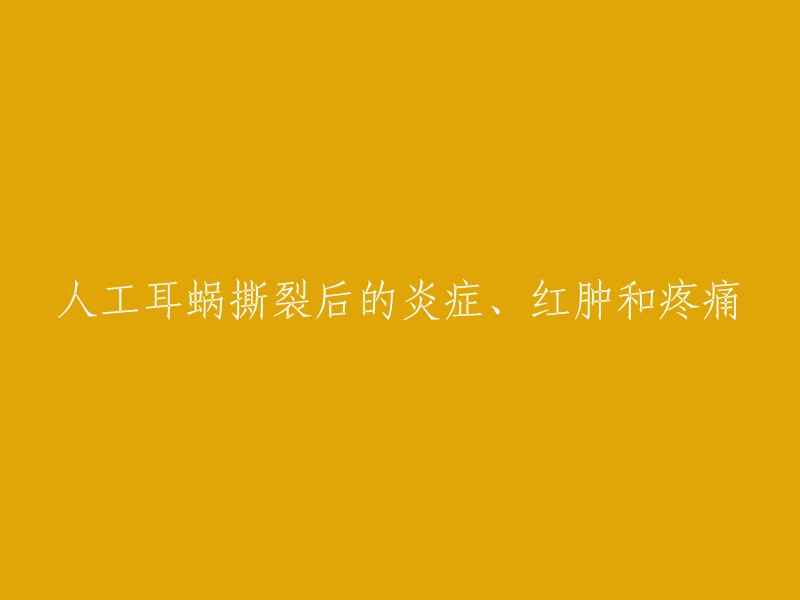 人工耳蜗撕裂后的炎症、红肿和疼痛